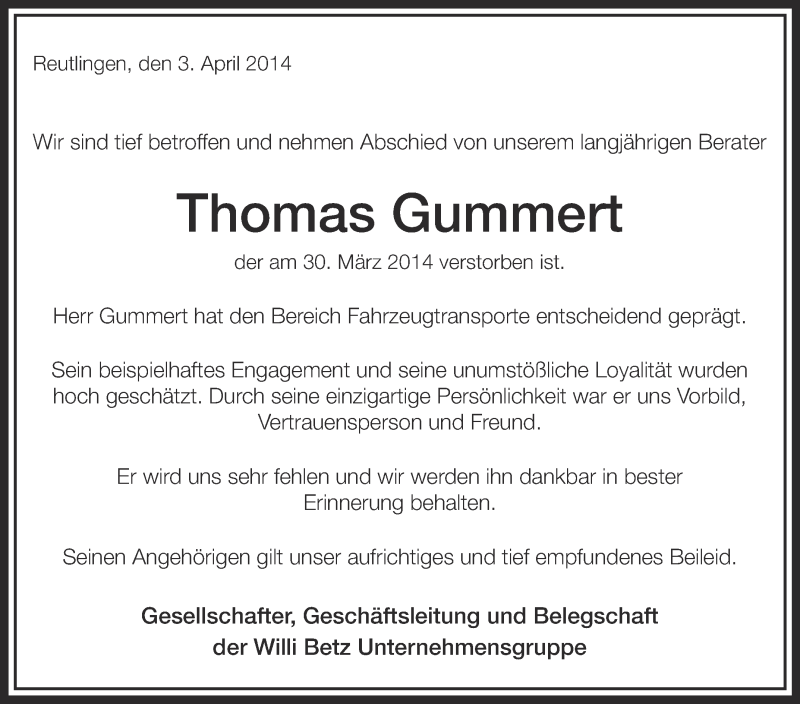 Reutlingen, den 3. April 2014

Wir sind tief betroffen und nehmen Abschied von unserem langjährigen Berater

Thomas Gummert

der am 30. März 2014 verstorben ist.

Herr Gummert hat den Bereich Fahrzeugtransporte entscheidend geprägt.

Sein beispielhaftes Engagement und seine unumstößliche Loyalität wurden hoch geschätzt. Durch seine einzigartige Persönlichkeit war er uns Vorbild, Vertrauensperson und Freund.

Er wird uns sehr fehlen und wir werden ihn dankbar in bester Erinnerung behalten.

Seinen Angehörigen gilt unser aufrichtiges und tief empfundenes Beileid.

Gesellschafter, Geschäftsleitung und Belegschaft
der Willi Betz Unternehmensgruppe